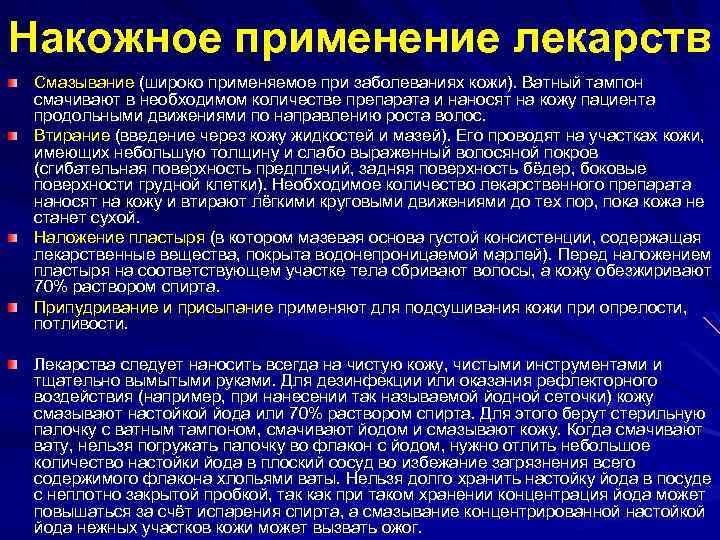 Накожное применение лекарств

Смазывание (широко применяемое при заболеваниях кожи). Ватный тампон смачивают в необходимом количестве препарата и наносят на кожу пациента продольными движениями по направлению роста волос.

Втирание (введение через кожу жидкостей и мазей). Его проводят на участках кожи, имеющих небольшую толщину и слабо выраженный волосяной покров (сгибательная поверхность предплечий, задняя поверхность бёдер, боковые поверхности грудной клетки). Необходимое количество лекарственного препарата наносят на кожу и втирают лёгкими круговыми движениями до тех пор, пока кожа не станет сухой.

Наложение пластыря (в котором мазевая основа густой консистенции, содержащая лекарственные вещества, покрыта водонепроницаемой марлей). Перед наложением пластыря на соответствующем участке тела сбривают волосы, а кожу обезжиривают 70% раствором спирта.

Припудривание и присыпание применяют для подсушивания кожи при опрелости, потливости.

Лекарства следует наносить всегда на чистую кожу, чистыми инструментами и тщательно вымытыми руками. Для дезинфекции или оказания рефлекторного воздействия (например, при нанесении так называемой йодной сеточки) кожу смазывают настойкой йода или 70% раствором спирта. Для этого берут стерильную палочку с ватным тампоном, смачивают йодом и смазывают кожу. Когда смачивают вату, нельзя погружать палочку во флакон с йодом, нужно отлить небольшое количество настойки йода в плоский сосуд во избежание загрязнения всего содержимого флакона хлопьями ваты. Нельзя долго хранить настойку йода в посуде с неплотно закрытой пробкой, так как при таком хранении концентрация йода может повышаться за счёт испарения спирта, а смазывание концентрированной настойкой йода нежных участков кожи может вызвать ожог.